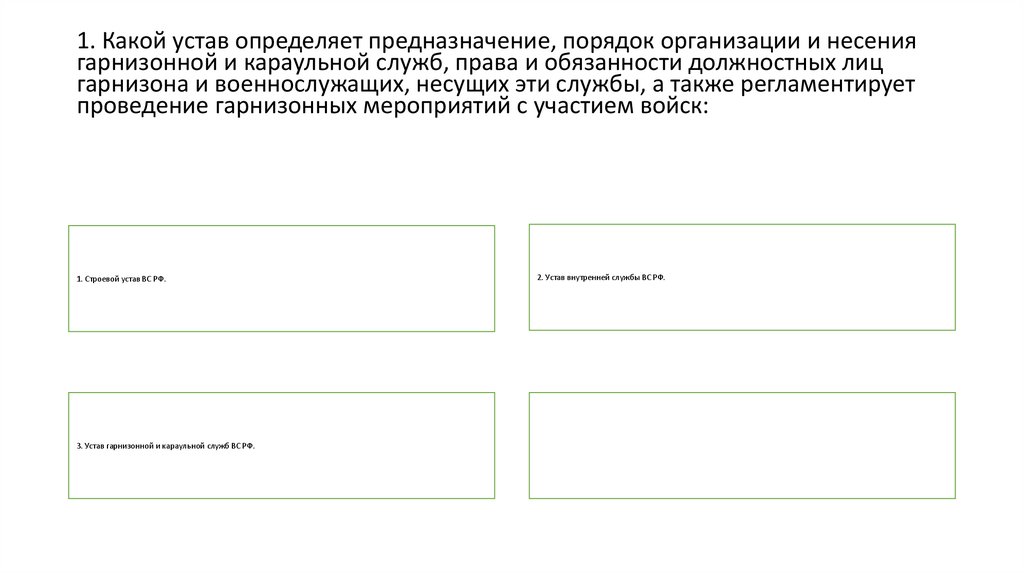 1. Какой устав определяет предназначение, порядок организации и несения гарнизонной и караульной служб, права и обязанности должностных лиц гарнизона и военнослужащих, несущих эти службы, а также регламентирует проведение гарнизонных мероприятий с участием войск:

1. Строевой устав ВС РФ.

2. Устав внутренней службы ВС РФ.

3. Устав гарнизонной и караульной служб ВС РФ.